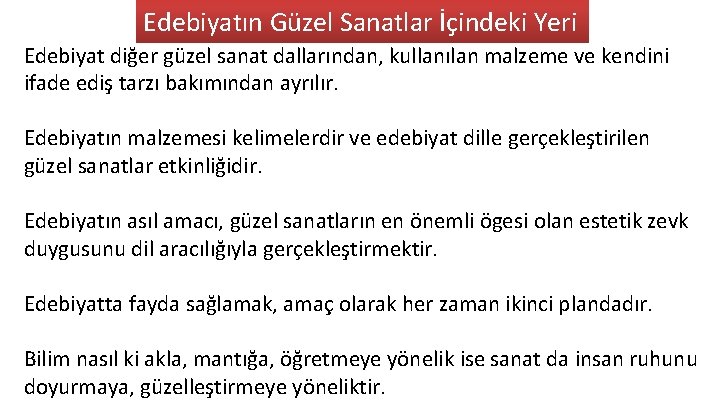 Edebiyatın Güzel Sanatlar İçindeki Yeri

Edebiyat diğer güzel sanat dallarından, kullanılan malzeme ve kendini ifade ediş tarzı bakımından ayrılır.

Edebiyatın malzemesi kelimelerdir ve edebiyat dille gerçekleştirilen güzel sanatlar etkinliğidir.

Edebiyatın asıl amacı, güzel sanatların en önemli ögesi olan estetik zevk duygusunu dil aracılığıyla gerçekleştirmektir.

Edebiyatta fayda sağlamak, amaç olarak her zaman ikinci plandadır.

Bilim nasıl ki akla, mantığa, öğretmeye yönelik ise sanat da insan ruhunu doyurmaya, güzelleştirmeye yöneliktir.